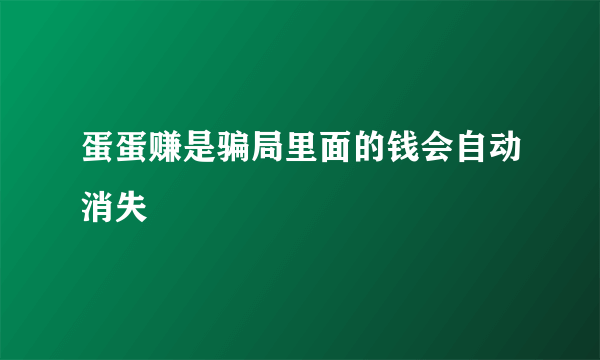 蛋蛋赚是骗局里面的钱会自动消失